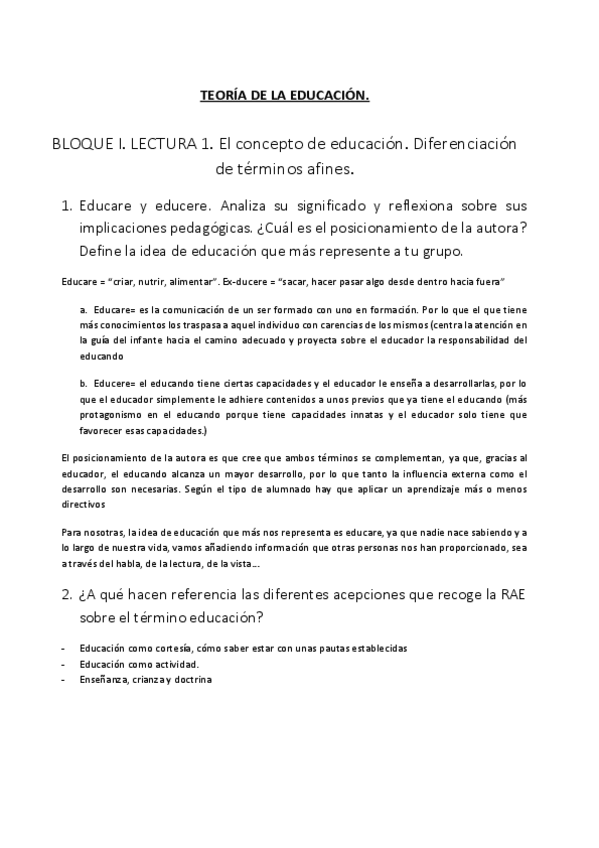 TEORÍA DE LA EDUCACIÓN.

BLOQUE I. LECTURA 1. El concepto de educación. Diferenciación de términos afines.

1. Educare y educere. Analiza su significado y reflexiona sobre sus implicaciones pedagógicas. ¿Cuál es el posicionamiento de la autora? Define la idea de educación que más represente a tu grupo.

Educare = "criar, nutrir, alimentar". Ex-ducere = "sacar, hacer pasar algo desde dentro hacia fuera"

a. Educare= es la comunicación de un ser formado con uno en formación. Por lo que el que tiene más conocimientos los traspasa a aquel individuo con carencias de los mismos (centra la atención en la guía del infante hacia el camino adecuado y proyecta sobre el educador la responsabilidad del educando

b. Educere= el educando tiene ciertas capacidades y el educador le enseña a desarrollarlas, por lo que el educador simplemente le adhiere contenidos a unos previos que ya tiene el educando (más protagonismo en el educando porque tiene capacidades innatas y el educador solo tiene que favorecer esas capacidades.)

El posicionamiento de la autora es que cree que ambos términos se complementan, ya que, gracias al educador, el educando alcanza un mayor desarrollo, por lo que tanto la influencia externa como el desarrollo son necesarias. Según el tipo de alumnado hay que aplicar un aprendizaje más o menos directivos

Para nosotras, la idea de educación que más nos representa es educare, ya que nadie nace sabiendo y a lo largo de nuestra vida, vamos añadiendo información que otras personas nos han proporcionado, sea a través del habla, de la lectura, de la vista…

2. ¿A qué hacen referencia las diferentes acepciones que recoge la RAE sobre el término educación?

- Educación como cortesía, cómo saber estar con unas pautas establecidas
- Educación como actividad.
- Enseñanza, crianza y doctrina